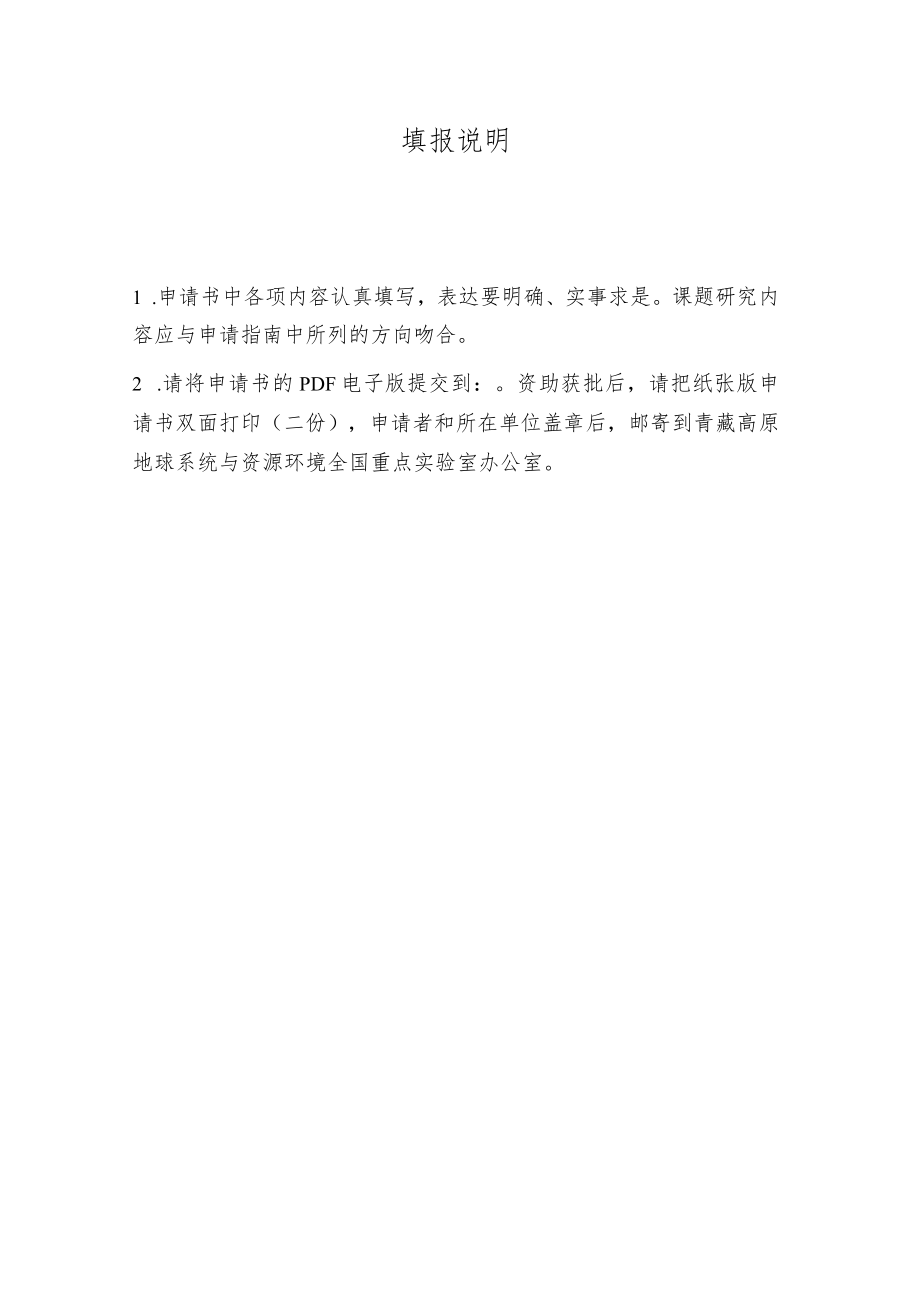 填报说明

1 .申请书中各项内容认真填写，表达要明确、实事求是。课题研究内容应与申请指南中所列的方向吻合。

2 .请将申请书的PDF电子版提交到：。资助获批后，请把纸张版申请书双面打印（二份），申请者和所在单位盖章后，邮寄到青藏高原地球系统与资源环境全国重点实验室办公室。